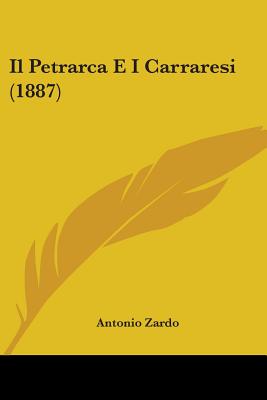 Il Petrarca E I Carraresi (1887)

Antonio Zardo